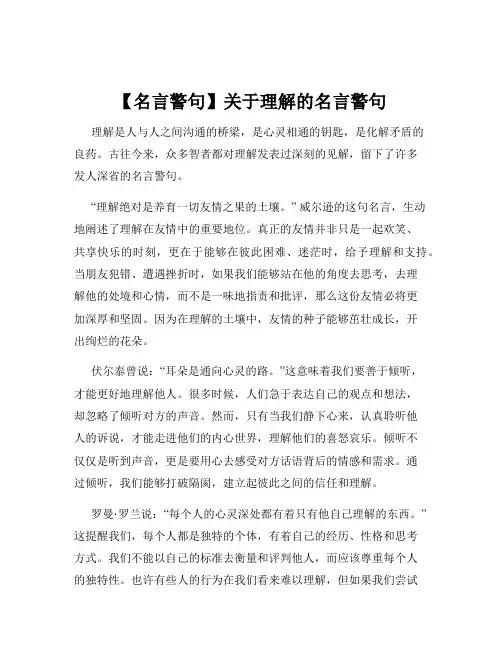 【名言警句】关于理解的名言警句

理解是人与人之间沟通的桥梁，是心灵相通的钥匙，是化解矛盾的良药。古往今来，众多智者都对理解发表过深刻的见解，留下了许多发人深省的名言警句。

“理解绝对是养育一切友情之果的土壤。”威尔逊的这句名言，生动地阐述了理解在友情中的重要地位。真正的友情并非只是一起欢笑、共享快乐的时刻，更在于能够在彼此困难、迷茫时，给予理解和支持。当朋友犯错、遭遇挫折时，如果我们能够站在他的角度去思考，去理解他的处境和心情，而不是一味地指责和批评，那么这份友情必将更加深厚和坚固。因为在理解的土壤中，友情的种子能够茁壮成长，开出绚烂的花朵。

伏尔泰曾说：“耳朵是通向心灵的路。”这意味着我们要善于倾听，才能更好地理解他人。很多时候，人们急于表达自己的观点和想法，却忽略了倾听对方的声音。然而，只有当我们静下心来，认真聆听他人的诉说，才能走进他们的内心世界，理解他们的喜怒哀乐。倾听不仅仅是听到声音，更是要用心去感受对方话语背后的情感和需求。通过倾听，我们能够打破隔阂，建立起彼此之间的信任和理解。

罗曼·罗兰说：“每个人的心灵深处都有着只有他自己理解的东西。”这提醒我们，每个人都是独特的个体，有着自己的经历、性格和思考方式。我们不能以自己的标准去衡量和评判他人，而应该尊重每个人的独特性。也许有些人的行为在我们看来难以理解，但如果我们尝试